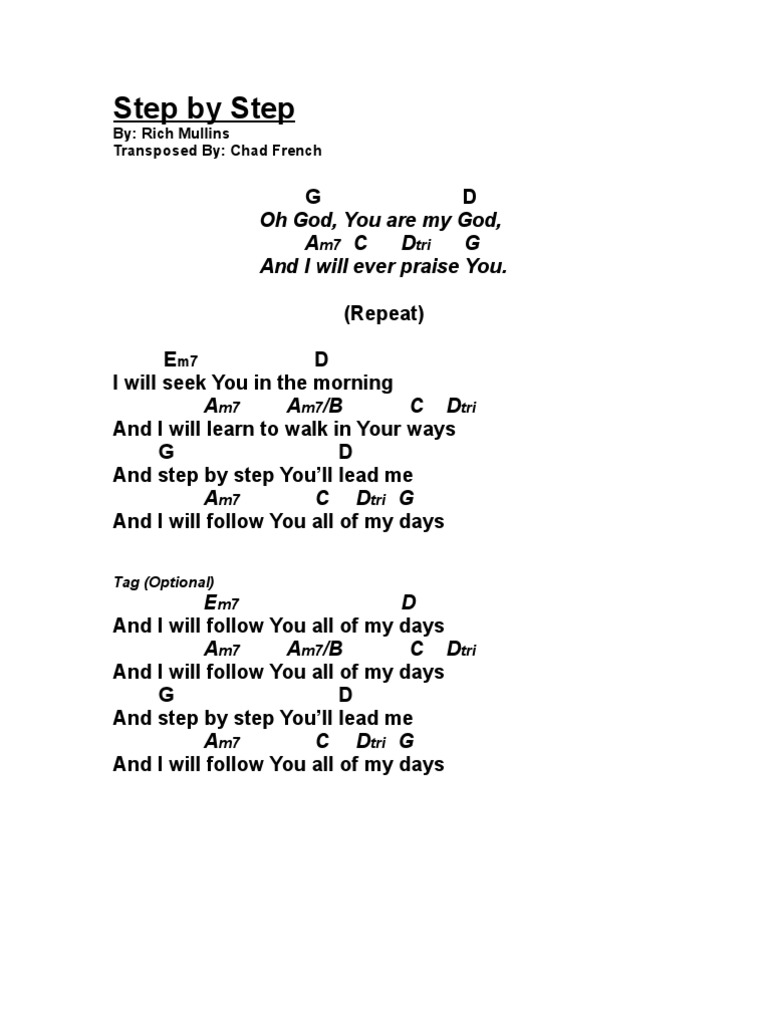 Step by Step
By: Rich Mullins
Transposed By: Chad French

G D
Oh God, You are my God,
Am7 C Dtri G
And I will ever praise You.

(Repeat)

Em7 D
I will seek You in the morning
Am7 Am7/B C Dtri
And I will learn to walk in Your ways
G D
And step by step You'll lead me
Am7 C Dtri G
And I will follow You all of my days

Tag (Optional)
Em7 D
And I will follow You all of my days
Am7 Am7/B C Dtri
And I will follow You all of my days
G D
And step by step You'll lead me
Am7 C Dtri G
And I will follow You all of my days